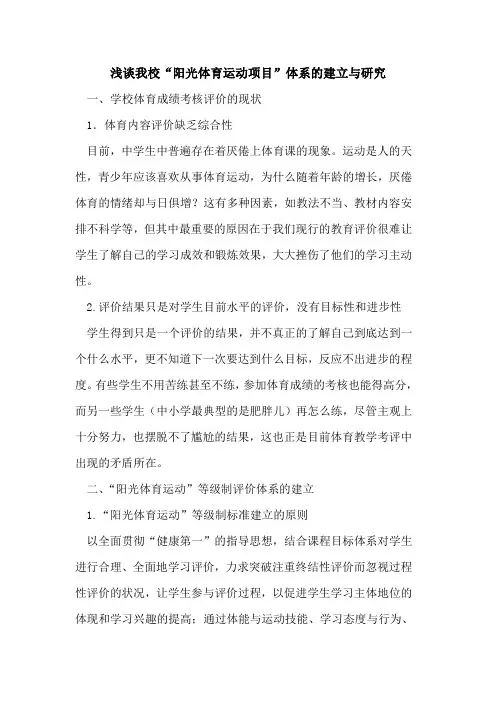 浅谈我校“阳光体育运动项目”体系的建立与研究

一、学校体育成绩考核评价的现状

1．体育内容评价缺乏综合性

目前，中学生中普遍存在着厌倦上体育课的现象。运动是人的天性，青少年应该喜欢从事体育运动，为什么随着年龄的增长，厌倦体育的情绪却与日俱增？这有多种因素，如教法不当、教材内容安排不科学等，但其中最重要的原因在于我们现行的教育评价很难让学生了解自己的学习成效和锻炼效果，大大挫伤了他们的学习主动性。

2.评价结果只是对学生目前水平的评价，没有目标性和进步性

学生得到只是一个评价的结果，并不真正的了解自己到底达到一个什么水平，更不知道下一次要达到什么目标，反应不出进步的程度。有些学生不用苦练甚至不练，参加体育成绩的考核也能得高分，而另一些学生（中小学最典型的是肥胖儿）再怎么练，尽管主观上十分努力，也摆脱不了尴尬的结果，这也正是目前体育教学考评中出现的矛盾所在。

二、“阳光体育运动”等级制评价体系的建立

1.“阳光体育运动”等级制标准建立的原则

以全面贯彻“健康第一”的指导思想，结合课程目标体系对学生进行合理、全面地学习评价，力求突破注重终结性评价而忽视过程性评价的状况，让学生参与评价过程，以促进学生学习主体地位的体现和学习兴趣的提高；通过体能与运动技能、学习态度与行为、